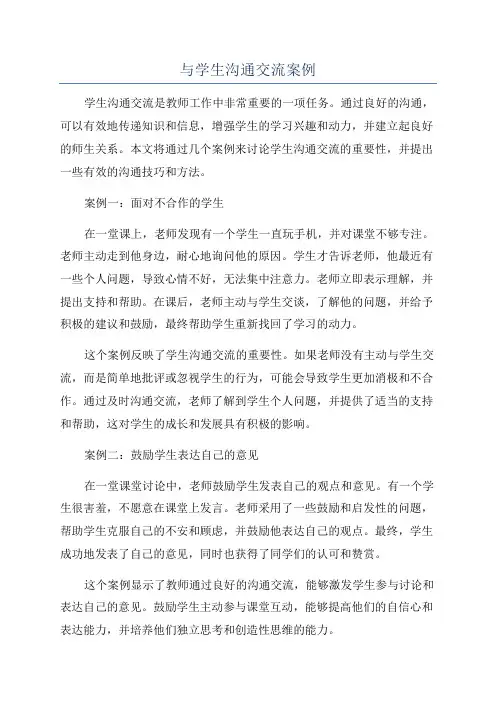 与学生沟通交流案例

学生沟通交流是教师工作中非常重要的一项任务。通过良好的沟通，可以有效地传递知识和信息，增强学生的学习兴趣和动力，并建立起良好的师生关系。本文将通过几个案例来讨论学生沟通交流的重要性，并提出一些有效的沟通技巧和方法。

案例一：面对不合作的学生

在一堂课上，老师发现有一个学生一直玩手机，并对课堂不够专注。老师主动走到他身边，耐心地询问他的原因。学生才告诉老师，他最近有一些个人问题，导致心情不好，无法集中注意力。老师立即表示理解，并提出支持和帮助。在课后，老师主动与学生交谈，了解他的问题，并给予积极的建议和鼓励，最终帮助学生重新找回了学习的动力。

这个案例反映了学生沟通交流的重要性。如果老师没有主动与学生交流，而是简单地批评或忽视学生的行为，可能会导致学生更加消极和不合作。通过及时沟通交流，老师了解到学生个人问题，并提供了适当的支持和帮助，这对学生的成长和发展具有积极的影响。

案例二：鼓励学生表达自己的意见

在一堂课堂讨论中，老师鼓励学生发表自己的观点和意见。有一个学生很害羞，不愿意在课堂上发言。老师采用了一些鼓励和启发性的问题，帮助学生克服自己的不安和顾虑，并鼓励他表达自己的观点。最终，学生成功地发表了自己的意见，同时也获得了同学们的认可和赞赏。

这个案例显示了教师通过良好的沟通交流，能够激发学生参与讨论和表达自己的意见。鼓励学生主动参与课堂互动，能够提高他们的自信心和表达能力，并培养他们独立思考和创造性思维的能力。